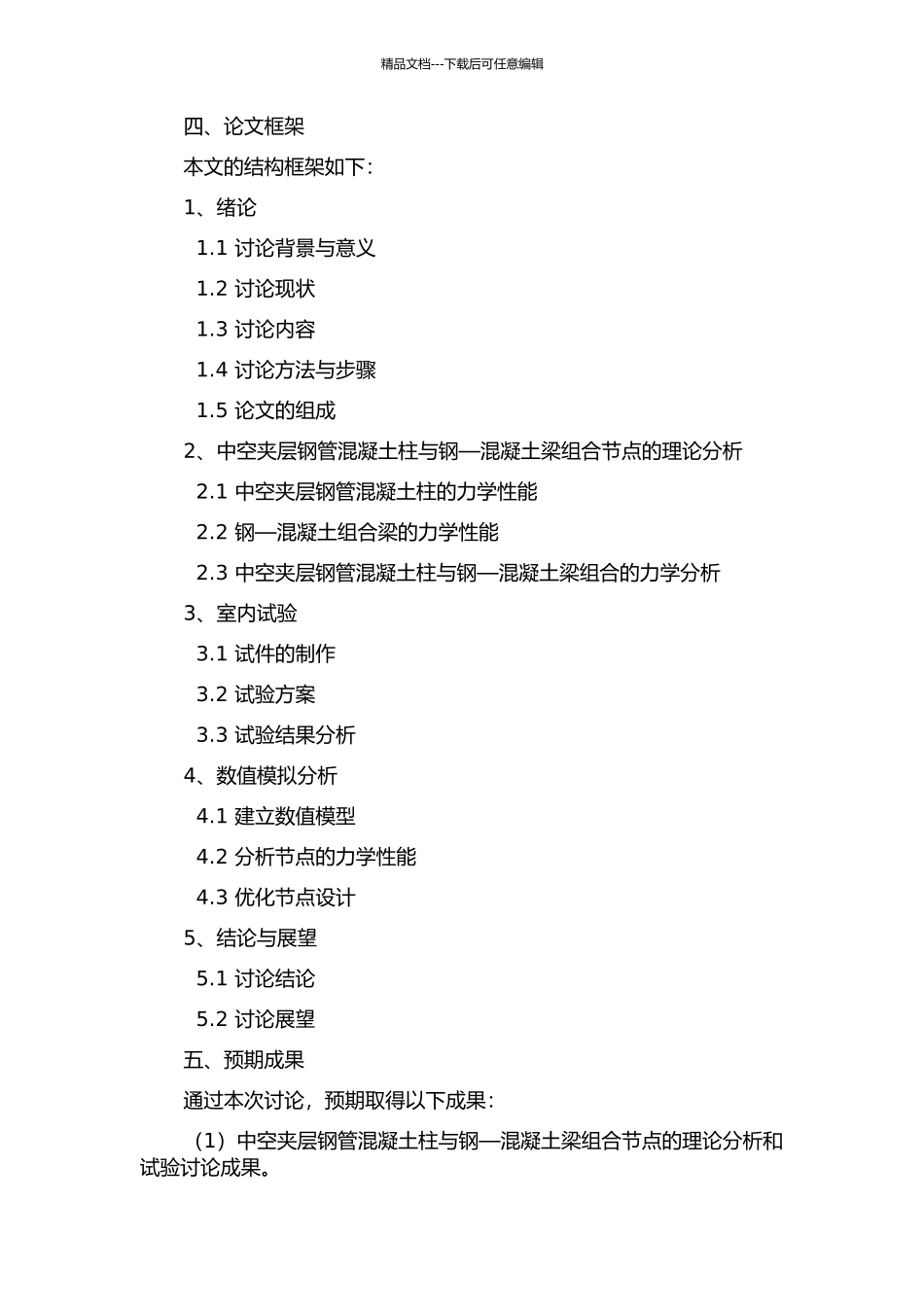 精品文档---下载后可任意编辑

四、论文框架

本文的结构框架如下：

1、绪论

1.1 讨论背景与意义

1.2 讨论现状

1.3 讨论内容

1.4 讨论方法与步骤

1.5 论文的组成

2、中空夹层钢管混凝土柱与钢—混凝土梁组合节点的理论分析

2.1 中空夹层钢管混凝土柱的力学性能

2.2 钢—混凝土组合梁的力学性能

2.3 中空夹层钢管混凝土柱与钢—混凝土梁组合的力学分析

3、室内试验

3.1 试件的制作

3.2 试验方案

3.3 试验结果分析

4、数值模拟分析

4.1 建立数值模型

4.2 分析节点的力学性能

4.3 优化节点设计

5、结论与展望

5.1 讨论结论

5.2 讨论展望

五、预期成果

通过本次讨论，预期取得以下成果：

（1）中空夹层钢管混凝土柱与钢—混凝土梁组合节点的理论分析和试验讨论成果。